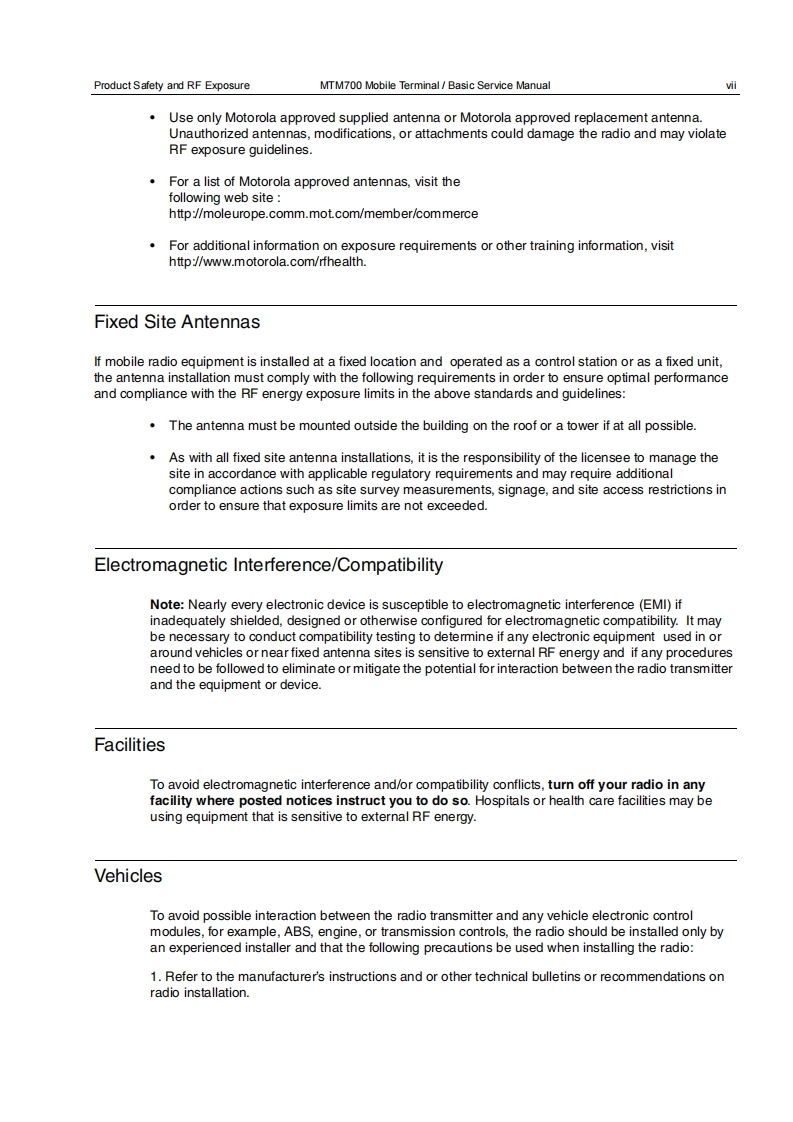 Product Safety and RF Exposure MTM700 Mobile Terminal / Basic Service Manual vii

• Use only Motorola approved supplied antenna or Motorola approved replacement antenna. Unauthorized antennas, modifications, or attachments could damage the radio and may violate RF exposure guidelines.

• For a list of Motorola approved antennas, visit the following web site : http://moleurope.comm.mot.com/member/commerce

• For additional information on exposure requirements or other training information, visit http://www.motorola.com/rfhealth.

Fixed Site Antennas

If mobile radio equipment is installed at a fixed location and operated as a control station or as a fixed unit, the antenna installation must comply with the following requirements in order to ensure optimal performance and compliance with the RF energy exposure limits in the above standards and guidelines:

• The antenna must be mounted outside the building on the roof or a tower if at all possible.

• As with all fixed site antenna installations, it is the responsibility of the licensee to manage the site in accordance with applicable regulatory requirements and may require additional compliance actions such as site survey measurements, signage, and site access restrictions in order to ensure that exposure limits are not exceeded.

Electromagnetic Interference/Compatibility

Note: Nearly every electronic device is susceptible to electromagnetic interference (EMI) if inadequately shielded, designed or otherwise configured for electromagnetic compatibility. It may be necessary to conduct compatibility testing to determine if any electronic equipment used in or around vehicles or near fixed antenna sites is sensitive to external RF energy and if any procedures need to be followed to eliminate or mitigate the potential for interaction between the radio transmitter and the equipment or device.

Facilities

To avoid electromagnetic interference and/or compatibility conflicts, turn off your radio in any facility where posted notices instruct you to do so. Hospitals or health care facilities may be using equipment that is sensitive to external RF energy.

Vehicles

To avoid possible interaction between the radio transmitter and any vehicle electronic control modules, for example, ABS, engine, or transmission controls, the radio should be installed only by an experienced installer and that the following precautions be used when installing the radio:

1. Refer to the manufacturer's instructions and or other technical bulletins or recommendations on radio installation.